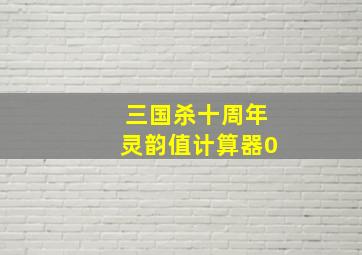 三国杀十周年
灵韵值计算器0